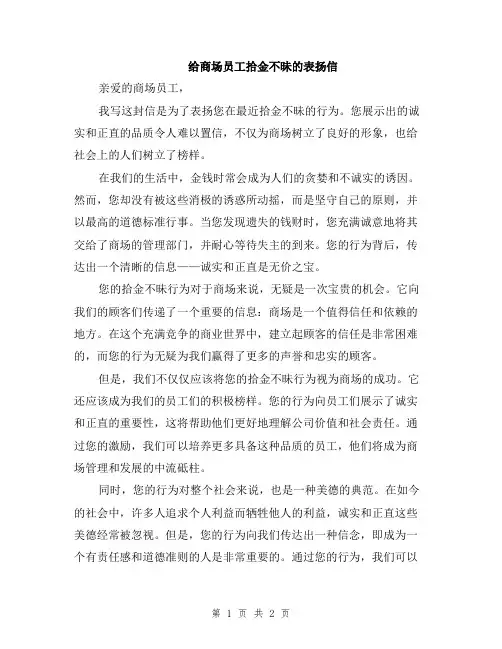 给商场员工拾金不昧的表扬信

亲爱的商场员工，

我写这封信是为了表扬您在最近拾金不昧的行为。您展示出的诚实和正直的品质令人难以置信，不仅为商场树立了良好的形象，也给社会上的人们树立了榜样。

在我们的生活中，金钱时常会成为人们的贪婪和不诚实的诱因。然而，您却没有被这些消极的诱惑所动摇，而是坚守自己的原则，并以最高的道德标准行事。当您发现遗失的钱财时，您充满诚意地将其交给了商场的管理部门，并耐心等待失主的到来。您的行为背后，传达出一个清晰的信息——诚实和正直是无价之宝。

您的拾金不昧行为对于商场来说，无疑是一次宝贵的机会。它向我们的顾客们传递了一个重要的信息：商场是一个值得信任和依赖的地方。在这个充满竞争的商业世界中，建立起顾客的信任是非常困难的，而您的行为无疑为我们赢得了更多的声誉和忠实的顾客。

但是，我们不仅仅应该将您的拾金不昧行为视为商场的成功。它还应该成为我们的员工们的积极榜样。您的行为向员工们展示了诚实和正直的重要性，这将帮助他们更好地理解公司价值和社会责任。通过您的激励，我们可以培养更多具备这种品质的员工，他们将成为商场管理和发展的中流砥柱。

同时，您的行为对整个社会来说，也是一种美德的典范。在如今的社会中，许多人追求个人利益而牺牲他人的利益，诚实和正直这些美德经常被忽视。但是，您的行为向我们传达出一种信念，即成为一个有责任感和道德准则的人是非常重要的。通过您的行为，我们可以

第 1 页 共 2 页